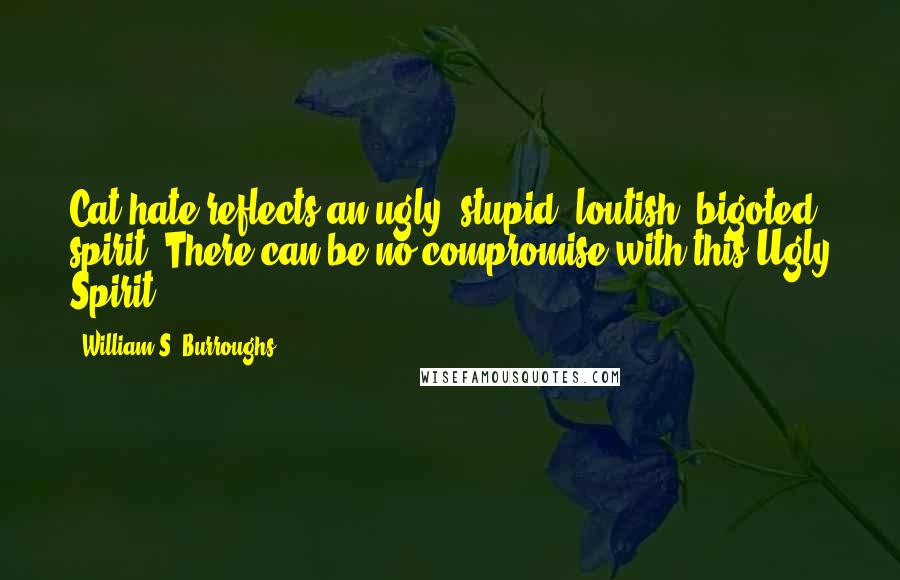 Cat hate reflects an ugly, stupid, loutish, bigoted spirit. There can be no compromise with this Ugly Spirit.

- William S. Burroughs

WISEFAMOUSQUOTES.COM